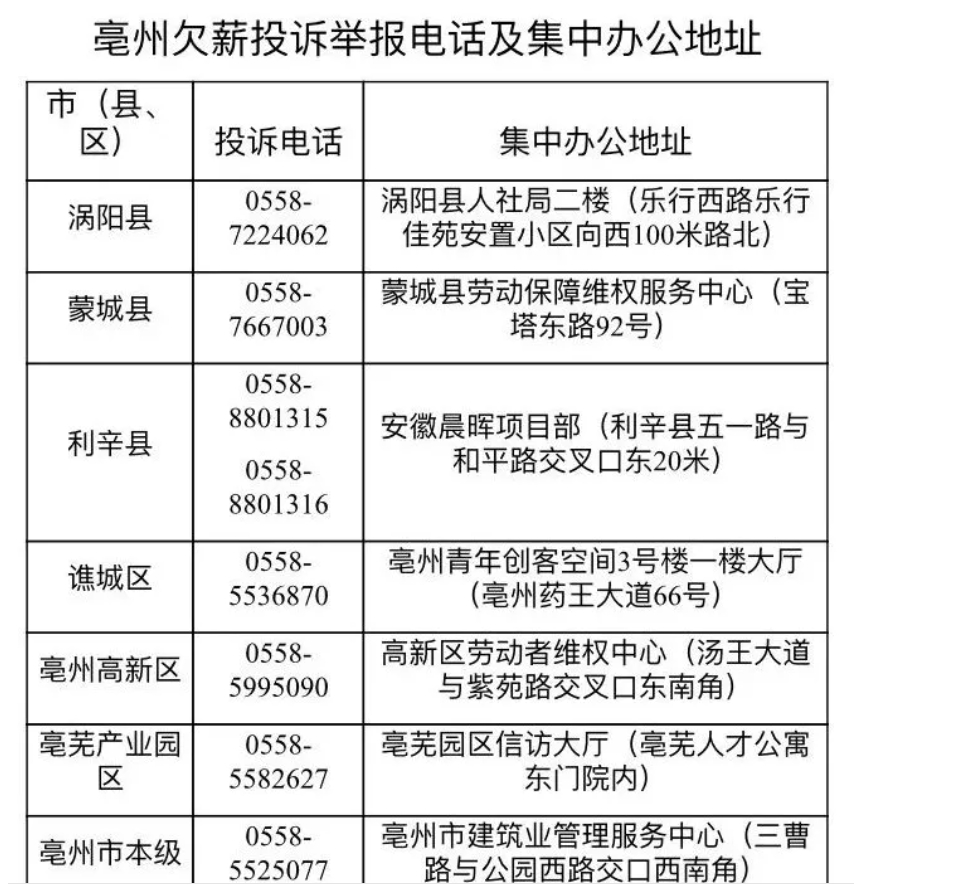 亳州欠薪投诉举报电话及集中办公地址

| 市（县、区） | 投诉电话 | 集中办公地址 |
|---|---|---|
| 涡阳县 | 0558-7224062 | 涡阳县人社局二楼（乐行西路乐行佳苑安置小区向西100米路北） |
| 蒙城县 | 0558-7667003 | 蒙城县劳动保障维权服务中心（宝塔东路92号） |
| 利辛县 | 0558-8801315 0558-8801316 | 安徽晨晖项目部（利辛县五一路与和平路交叉口东20米） |
| 谯城区 | 0558-5536870 | 亳州青年创客空间3号楼一楼大厅（亳州药王大道66号） |
| 亳州高新区 | 0558-5995090 | 高新区劳动者维权中心（汤王大道与紫苑路交叉口东南角） |
| 亳芜产业园区 | 0558-5582627 | 亳芜园区信访大厅（亳芜人才公寓东门院内） |
| 亳州市本级 | 0558-5525077 | 亳州市建筑业管理服务中心（三曹路与公园西路交口西南角） |